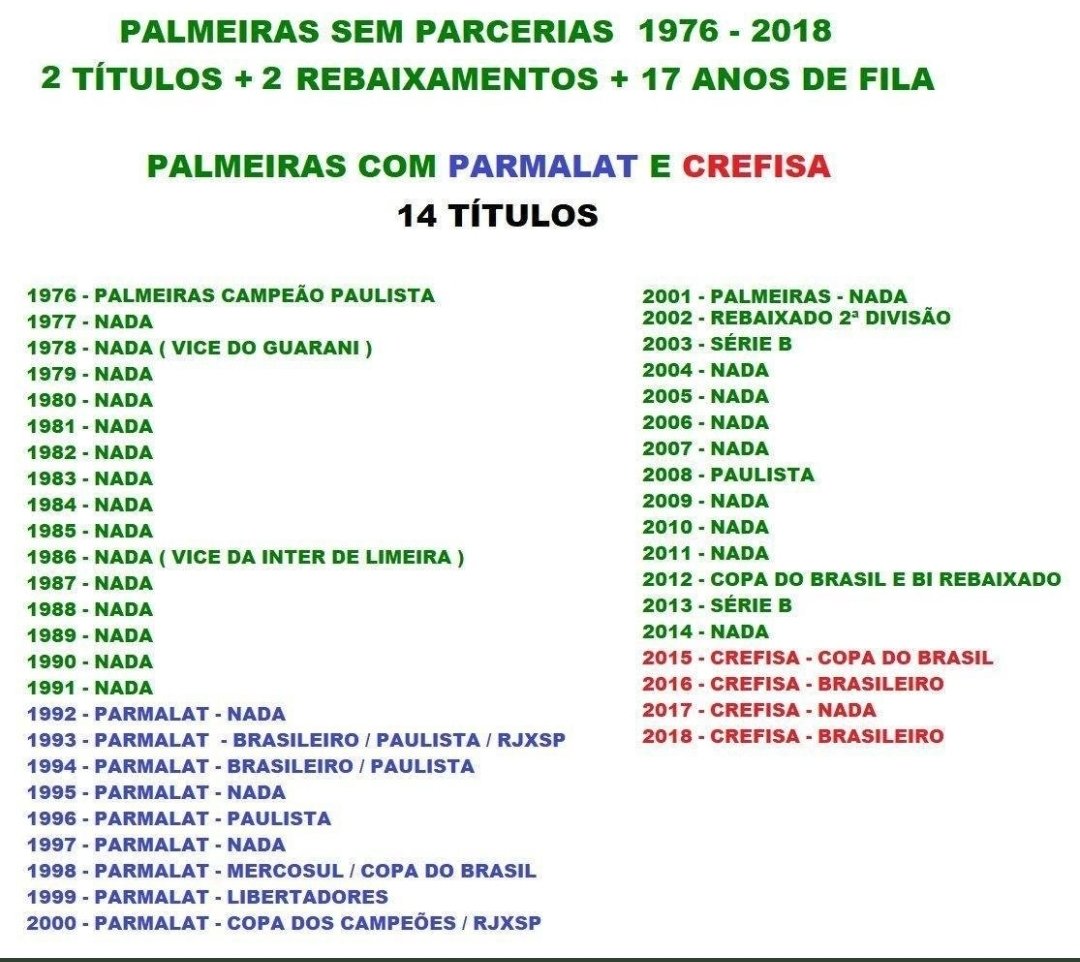 PALMEIRAS SEM PARCERIAS 1976 - 2018
2 TÍTULOS + 2 REBAIXAMENTOS + 17 ANOS DE FILA

PALMEIRAS COM PARMALAT E CREFISA
14 TÍTULOS

1976 - PALMEIRAS CAMPEÃO PAULISTA
1977 - NADA
1978 - NADA ( VICE DO GUARANI )
1979 - NADA
1980 - NADA
1981 - NADA
1982 - NADA
1983 - NADA
1984 - NADA
1985 - NADA
1986 - NADA ( VICE DA INTER DE LIMEIRA )
1987 - NADA
1988 - NADA
1989 - NADA
1990 - NADA
1991 - NADA
1992 - PARMALAT - NADA
1993 - PARMALAT - BRASILEIRO / PAULISTA / RJXSP
1994 - PARMALAT - BRASILEIRO / PAULISTA
1995 - PARMALAT - NADA
1996 - PARMALAT - PAULISTA
1997 - PARMALAT - NADA
1998 - PARMALAT - MERCOSUL / COPA DO BRASIL
1999 - PARMALAT - LIBERTADORES
2000 - PARMALAT - COPA DOS CAMPEÕES / RJXSP

2001 - PALMEIRAS - NADA
2002 - REBAIXADO 2ª DIVISÃO
2003 - SÉRIE B
2004 - NADA
2005 - NADA
2006 - NADA
2007 - NADA
2008 - PAULISTA
2009 - NADA
2010 - NADA
2011 - NADA
2012 - COPA DO BRASIL E BI REBAIXADO
2013 - SÉRIE B
2014 - NADA
2015 - CREFISA - COPA DO BRASIL
2016 - CREFISA - BRASILEIRO
2017 - CREFISA - NADA
2018 - CREFISA - BRASILEIRO